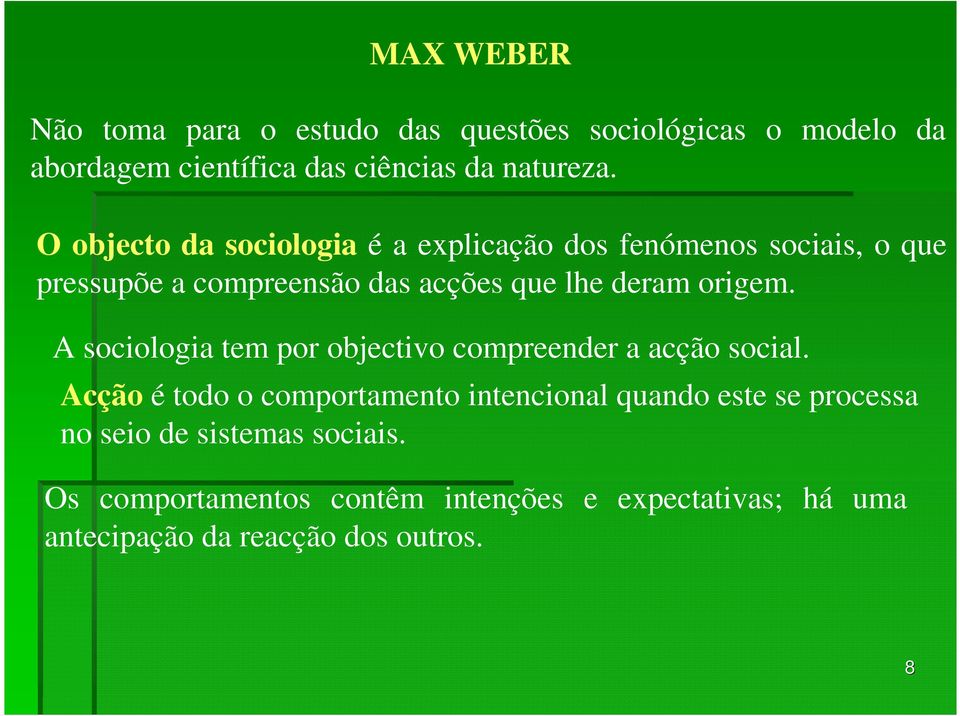 MAX WEBER

Não toma para o estudo das questões sociológicas o modelo da abordagem científica das ciências da natureza.

O objecto da sociologia é a explicação dos fenómenos sociais, o que pressupõe a compreensão das acções que lhe deram origem.

A sociologia tem por objectivo compreender a acção social.

Acção é todo o comportamento intencional quando este se processa no seio de sistemas sociais.

Os comportamentos contêm intenções e expectativas; há uma antecipação da reacção dos outros.

8